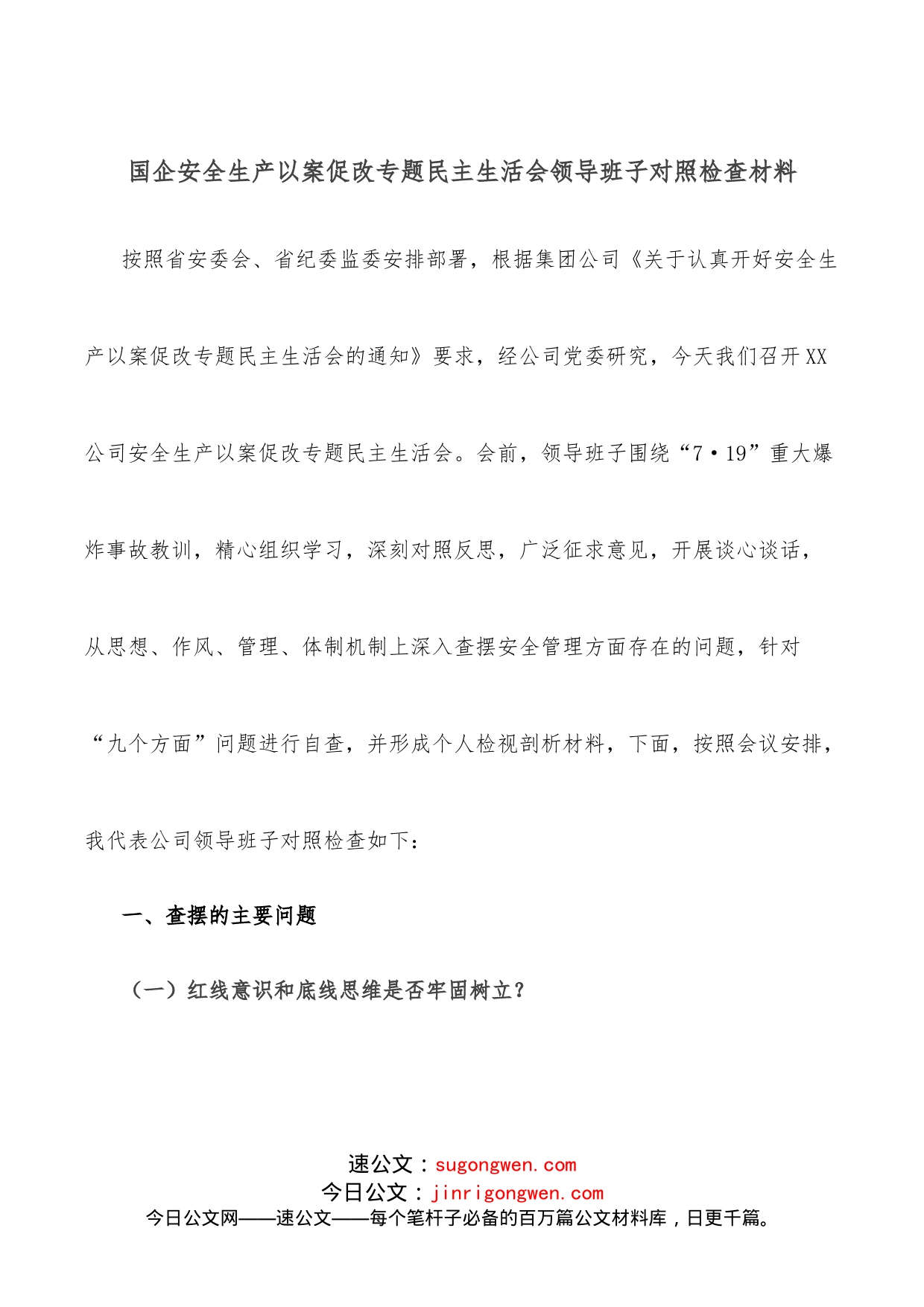 国企安全生产以案促改专题民主生活会领导班子对照检查材料

按照省安委会、省纪委监委安排部署，根据集团公司《关于认真开好安全生产以案促改专题民主生活会的通知》要求，经公司党委研究，今天我们召开XX公司安全生产以案促改专题民主生活会。会前，领导班子围绕“7·19”重大爆炸事故教训，精心组织学习，深刻对照反思，广泛征求意见，开展谈心谈话，从思想、作风、管理、体制机制上深入查摆安全管理方面存在的问题，针对“九个方面”问题进行自查，并形成个人检视剖析材料，下面，按照会议安排，我代表公司领导班子对照检查如下：

一、查摆的主要问题

（一）红线意识和底线思维是否牢固树立？

速公文：sugongwen.com
今日公文：jinrigongwen.com
今日公文网——速公文——每个笔杆子必备的百万篇公文材料库，日更千篇。